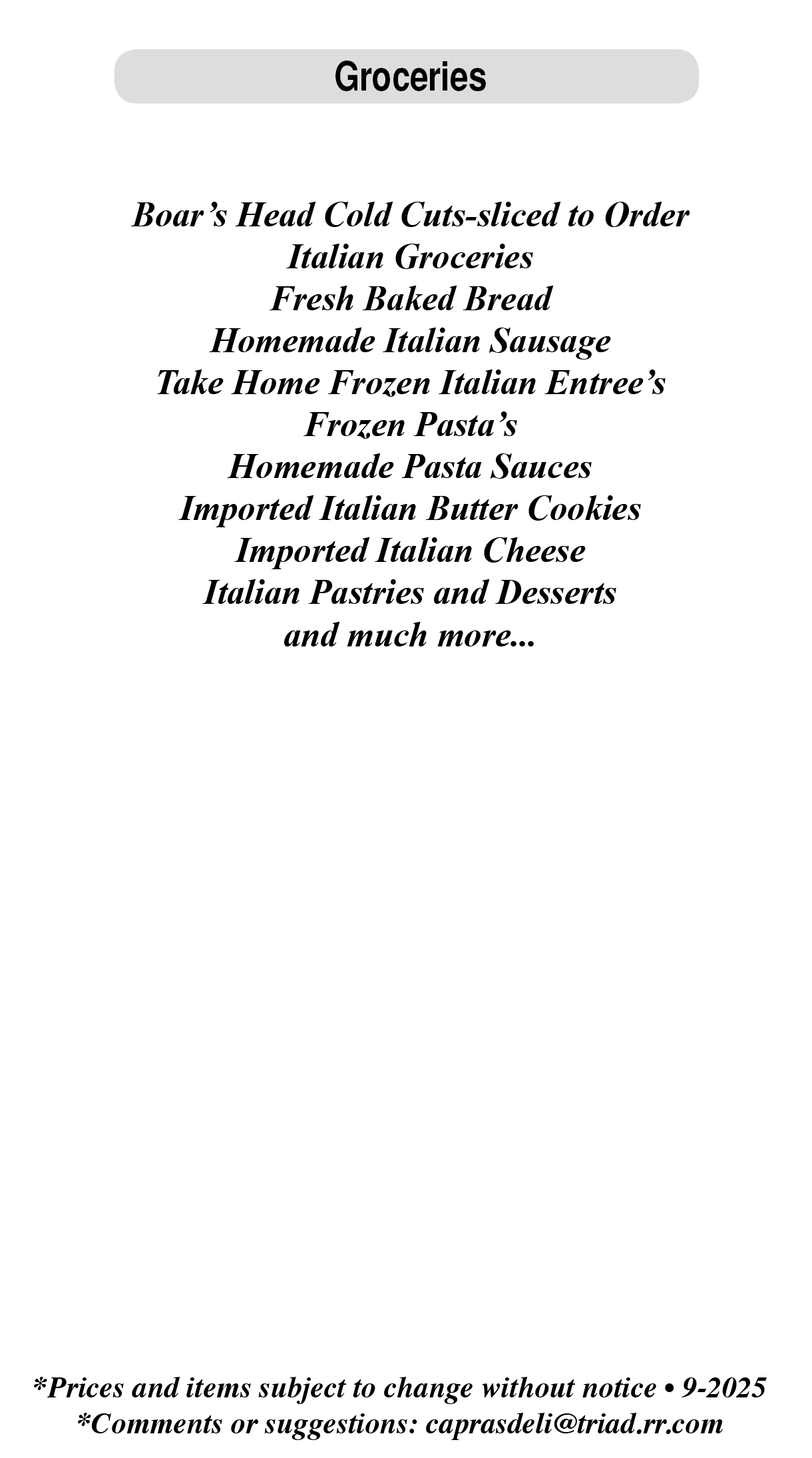 Groceries

Boar's Head Cold Cuts-sliced to Order
Italian Groceries
Fresh Baked Bread
Homemade Italian Sausage
Take Home Frozen Italian Entree's
Frozen Pasta's
Homemade Pasta Sauces
Imported Italian Butter Cookies
Imported Italian Cheese
Italian Pastries and Desserts
and much more...

*Prices and items subject to change without notice • 9-2025
*Comments or suggestions: caprasdeli@triad.rr.com